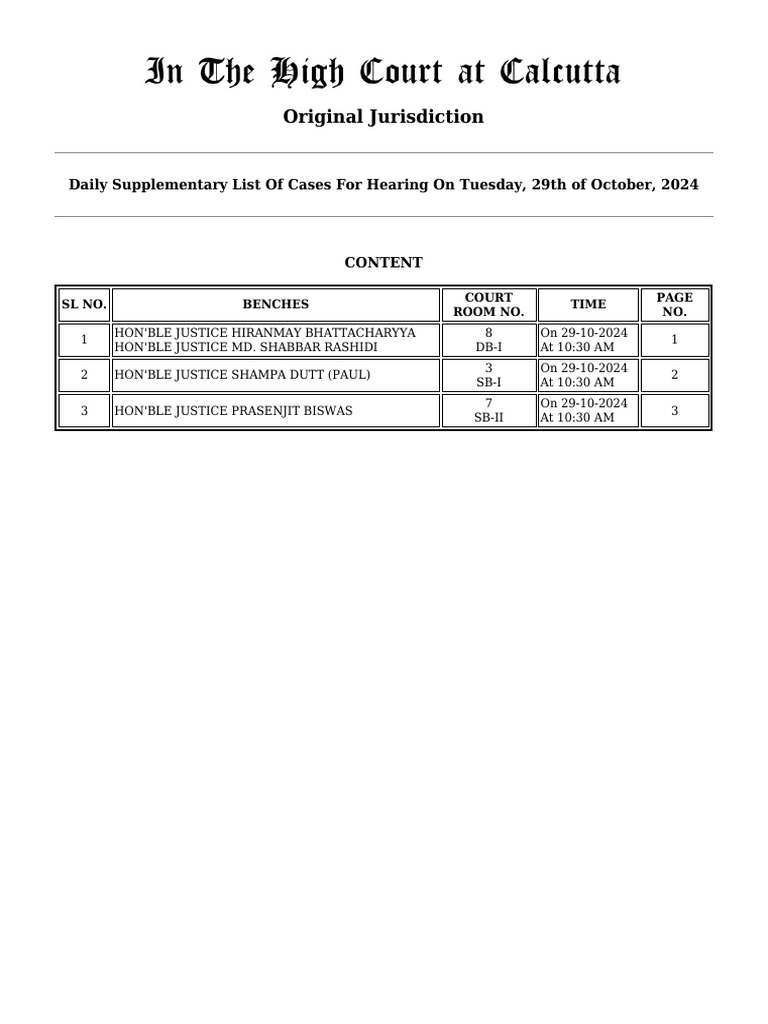 In The High Court at Calcutta

Original Jurisdiction

Daily Supplementary List Of Cases For Hearing On Tuesday, 29th of October, 2024

CONTENT

| SL NO. | BENCHES | COURT ROOM NO. | TIME | PAGE NO. |
|---|---|---|---|---|
| 1 | HON'BLE JUSTICE HIRANMAY BHATTACHARYYA HON'BLE JUSTICE MD. SHABBAR RASHIDI | 8 DB-I | On 29-10-2024 At 10:30 AM | 1 |
| 2 | HON'BLE JUSTICE SHAMPA DUTT (PAUL) | 3 SB-I | On 29-10-2024 At 10:30 AM | 2 |
| 3 | HON'BLE JUSTICE PRASENJIT BISWAS | 7 SB-II | On 29-10-2024 At 10:30 AM | 3 |